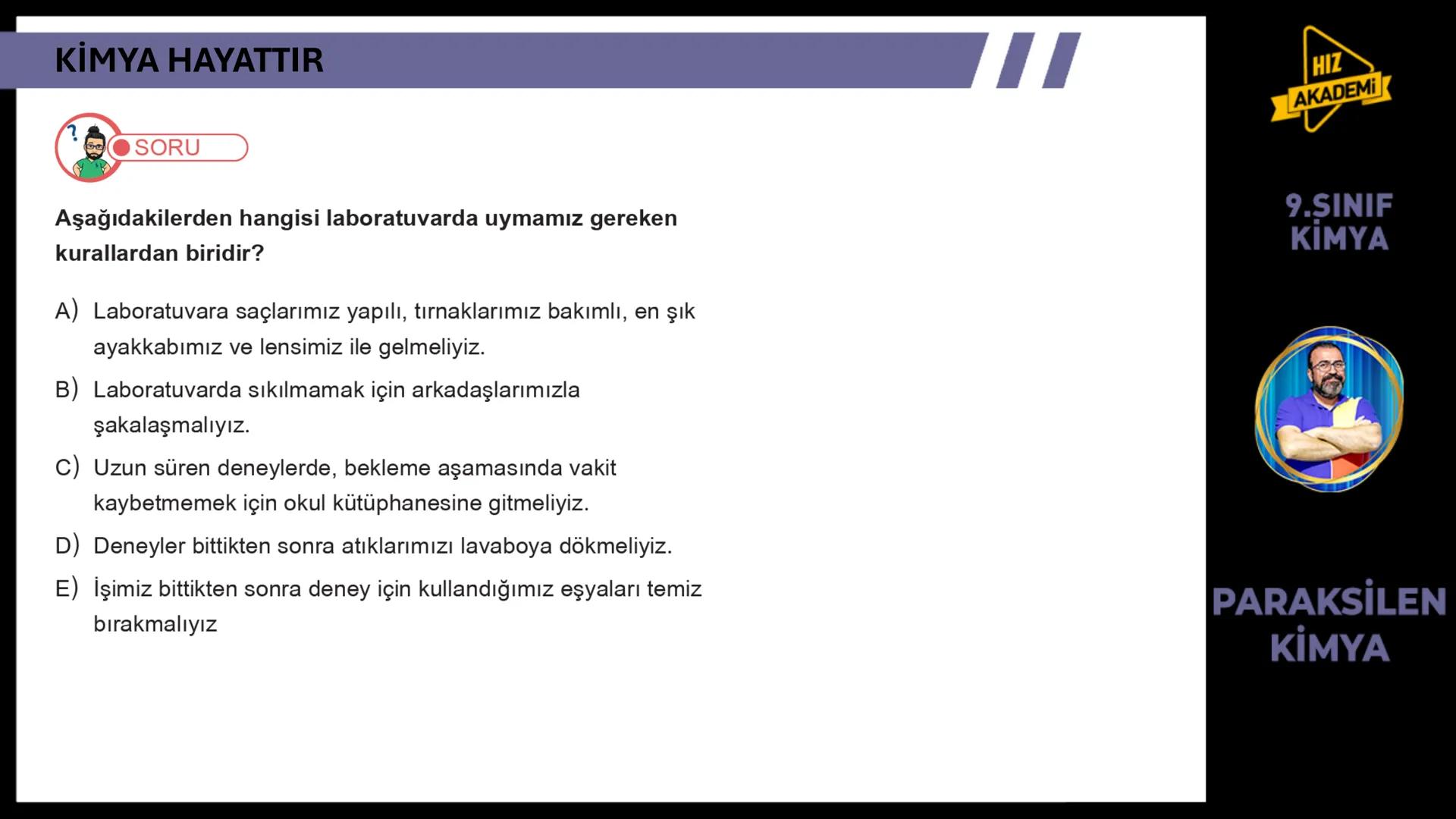 KİMYA HAYATTIR

SORU

Aşağıdakilerden hangisi laboratuvarda uymamız gereken kurallardan biridir?

A) Laboratuvara saçlarımız yapılı, tırnaklarımız bakımlı, en şık ayakkabımız ve lensimiz ile gelmeliyiz.

B) Laboratuvarda sıkılmamak için arkadaşlarımızla şakalaşmalıyız.

C) Uzun süren deneylerde, bekleme aşamasında vakit kaybetmemek için okul kütüphanesine gitmeliyiz.

D) Deneyler bittikten sonra atıklarımızı lavaboya dökmeliyiz.

E) İşimiz bittikten sonra deney için kullandığımız eşyaları temiz bırakmalıyız

HIZ AKADEMİ

9.SINIF KİMYA

PARAKSİLEN KİMYA